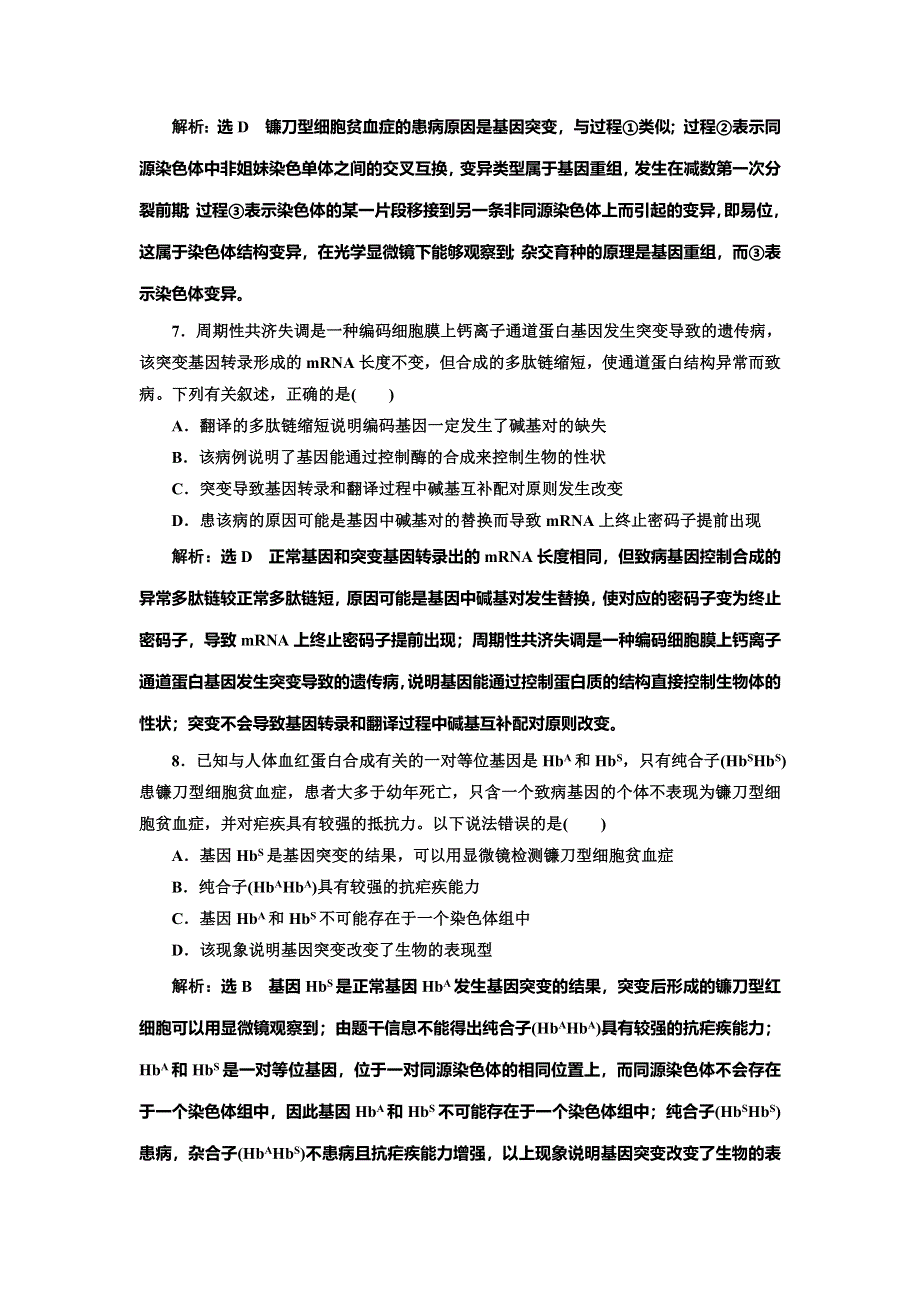 解析：选 D　镰刀型细胞贫血症的患病原因是基因突变，与过程①类似；过程②表示同源染色体中非姐妹染色单体之间的交叉互换，变异类型属于基因重组，发生在减数第一次分裂前期；过程③表示染色体的某一片段移接到另一条非同源染色体上而引起的变异，即易位，这属于染色体结构变异，在光学显微镜下能够观察到；杂交育种的原理是基因重组，而③表示染色体变异。

7．周期性共济失调是一种编码细胞膜上钙离子通道蛋白基因发生突变导致的遗传病，该突变基因转录形成的 mRNA 长度不变，但合成的多肽链缩短，使通道蛋白结构异常而致病。下列有关叙述，正确的是(　　)

A．翻译的多肽链缩短说明编码基因一定发生了碱基对的缺失

B．该病例说明了基因能通过控制酶的合成来控制生物的性状

C．突变导致基因转录和翻译过程中碱基互补配对原则发生改变

D．患该病的原因可能是基因中碱基对的替换而导致 mRNA 上终止密码子提前出现

解析：选 D　正常基因和突变基因转录出的 mRNA 长度相同，但致病基因控制合成的异常多肽链较正常多肽链短，原因可能是基因中碱基对发生替换，使对应的密码子变为终止密码子，导致 mRNA 上终止密码子提前出现；周期性共济失调是一种编码细胞膜上钙离子通道蛋白基因发生突变导致的遗传病，说明基因能通过控制蛋白质的结构直接控制生物体的性状；突变不会导致基因转录和翻译过程中碱基互补配对原则改变。

8．已知与人体血红蛋白合成有关的一对等位基因是 $Hb^A$ 和 $Hb^S$，只有纯合子($Hb^SHb^S$)患镰刀型细胞贫血症，患者大多于幼年死亡，只含一个致病基因的个体不表现为镰刀型细胞贫血症，并对疟疾具有较强的抵抗力。以下说法错误的是(　　)

A．基因 $Hb^S$ 是基因突变的结果，可以用显微镜检测镰刀型细胞贫血症

B．纯合子($Hb^AHb^A$)具有较强的抗疟疾能力

C．基因 $Hb^A$ 和 $Hb^S$ 不可能存在于一个染色体组中

D．该现象说明基因突变改变了生物的表现型

解析：选 B　基因 $Hb^S$ 是正常基因 $Hb^A$ 发生基因突变的结果，突变后形成的镰刀型红细胞可以用显微镜观察到；由题干信息不能得出纯合子($Hb^AHb^A$)具有较强的抗疟疾能力；$Hb^A$ 和 $Hb^S$ 是一对等位基因，位于一对同源染色体的相同位置上，而同源染色体不会存在于一个染色体组中，因此基因 $Hb^A$ 和 $Hb^S$ 不可能存在于一个染色体组中；纯合子($Hb^SHb^S$)患病，杂合子($Hb^AHb^S$)不患病且抗疟疾能力增强，以上现象说明基因突变改变了生物的表